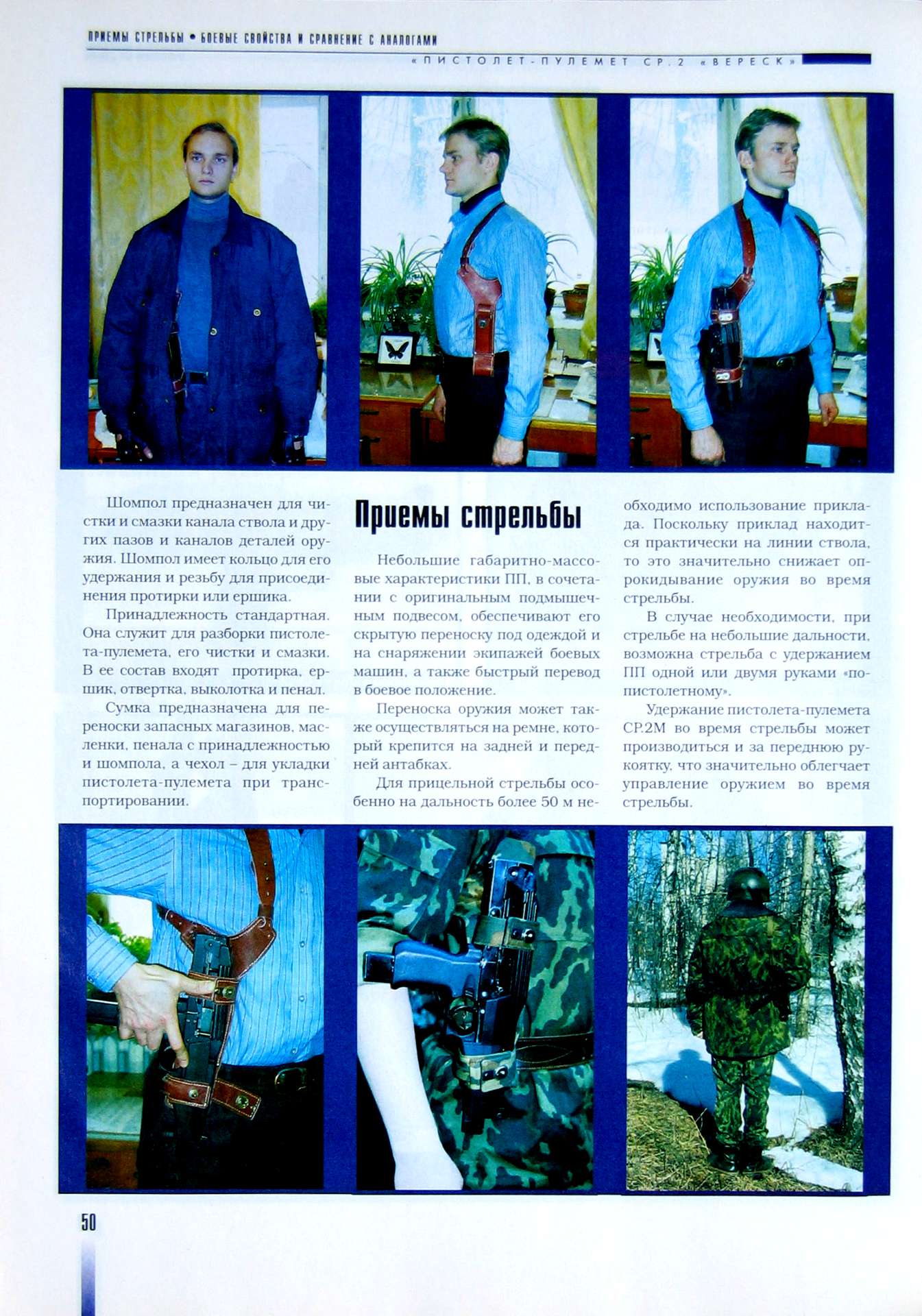 ПРИЕМЫ СТРЕЛЬБЫ • БОЕВЫЕ СВОЙСТВА И СРАВНЕНИЕ С АНАЛОГАМИ

«ПИСТОЛЕТ-ПУЛЕМЕТ СР.2 «ВЕРЕСК»

Шомпол предназначен для чистки и смазки канала ствола и других пазов и каналов деталей оружия. Шомпол имеет кольцо для его удержания и резьбу для присоединения протирки или ершика.

Принадлежность стандартная. Она служит для разборки пистолета-пулемета, его чистки и смазки. В ее состав входят протирка, ершик, отвертка, выколотка и пенал.

Сумка предназначена для переноски запасных магазинов, масленки, пенала с принадлежностью и шомпола, а чехол – для укладки пистолета-пулемета при транспортировании.

Приемы стрельбы

Небольшие габаритно-массовые характеристики ПП, в сочетании с оригинальным подмышечным подвесом, обеспечивают его скрытую переноску под одеждой и на снаряжении экипажей боевых машин, а также быстрый перевод в боевое положение.

Переноска оружия может также осуществляться на ремне, который крепится на задней и передней антабках.

Для прицельной стрельбы особенно на дальность более 50 м необходимо использование приклада. Поскольку приклад находится практически на линии ствола, то это значительно снижает опрокидывание оружия во время стрельбы.

В случае необходимости, при стрельбе на небольшие дальности, возможна стрельба с удержанием ПП одной или двумя руками «по-пистолетному».

Удержание пистолета-пулемета СР.2М во время стрельбы может производиться и за переднюю рукоятку, что значительно облегчает управление оружием во время стрельбы.

50